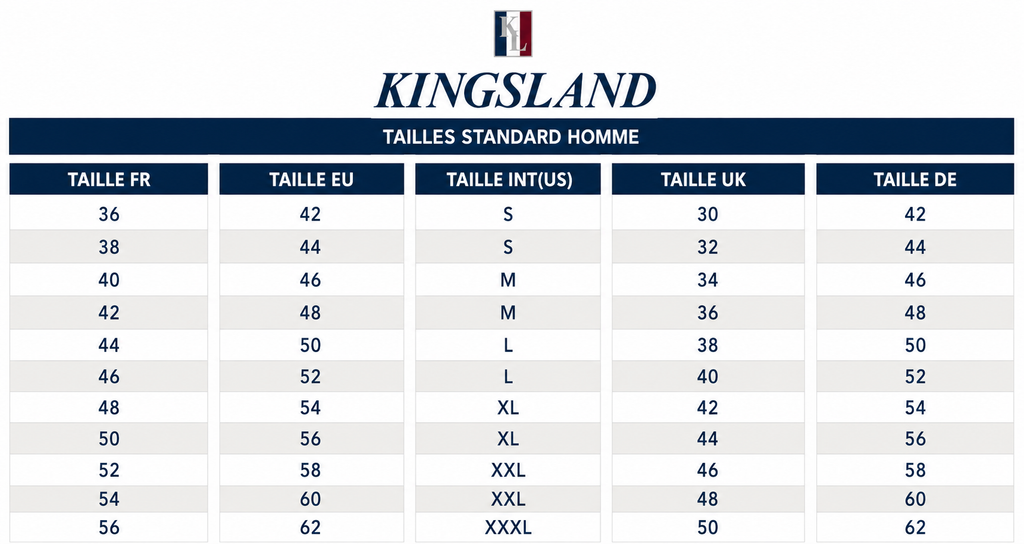 KL

KINGSLAND

TAILLES STANDARD HOMME

| TAILLE FR | TAILLE EU | TAILLE INT(US) | TAILLE UK | TAILLE DE |
|---|---|---|---|---|
| 36 | 42 | S | 30 | 42 |
| 38 | 44 | S | 32 | 44 |
| 40 | 46 | M | 34 | 46 |
| 42 | 48 | M | 36 | 48 |
| 44 | 50 | L | 38 | 50 |
| 46 | 52 | L | 40 | 52 |
| 48 | 54 | XL | 42 | 54 |
| 50 | 56 | XL | 44 | 56 |
| 52 | 58 | XXL | 46 | 58 |
| 54 | 60 | XXL | 48 | 60 |
| 56 | 62 | XXXL | 50 | 62 |